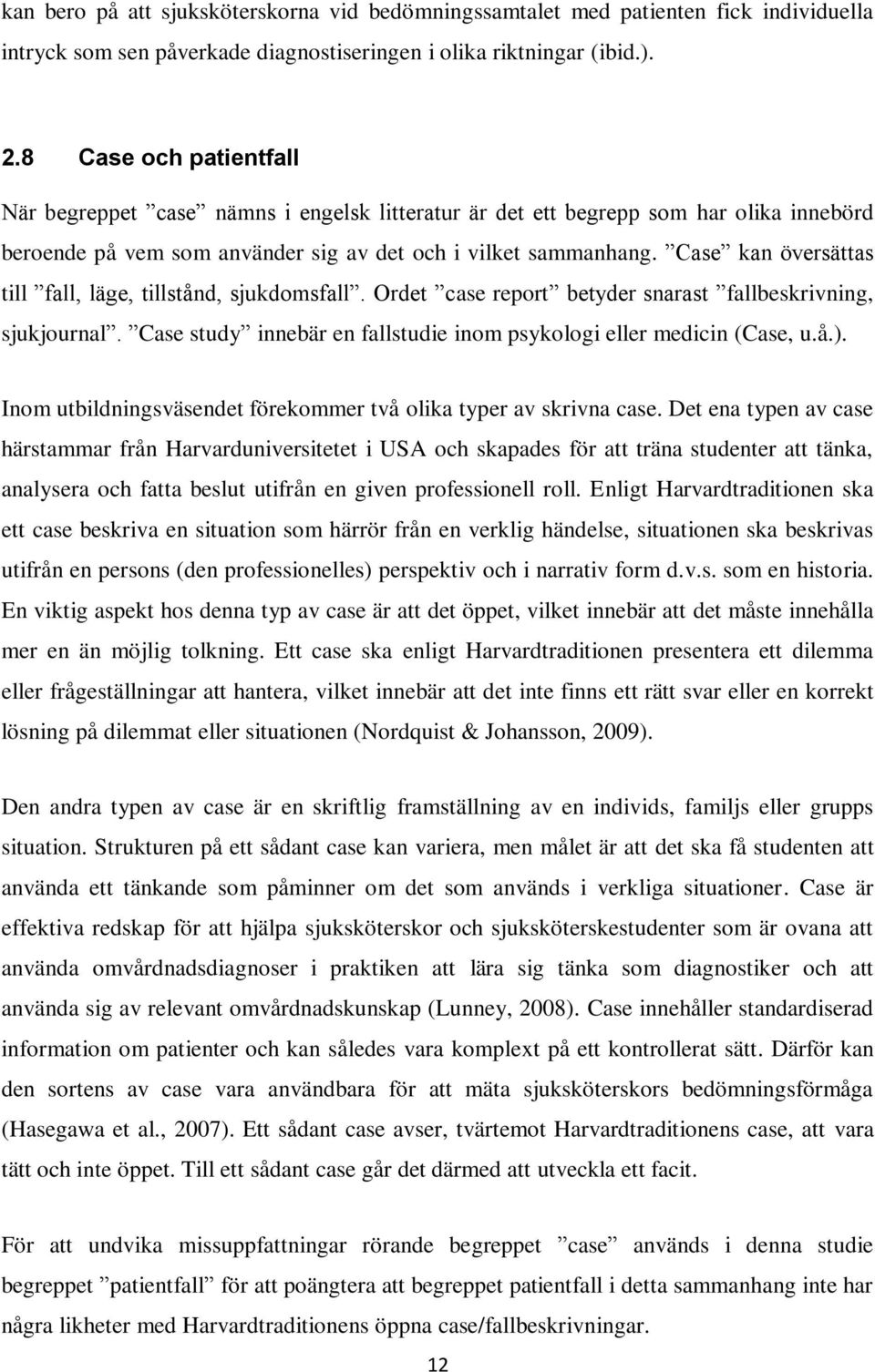 kan bero på att sjuksköterskorna vid bedömningssamtalet med patienten fick individuella intryck som sen påverkade diagnostiseringen i olika riktningar (ibid.).

2.8 Case och patientfall

När begreppet ”case” nämns i engelsk litteratur är det ett begrepp som har olika innebörd beroende på vem som använder sig av det och i vilket sammanhang. ”Case” kan översättas till ”fall, läge, tillstånd, sjukdomsfall”. Ordet ”case report” betyder snarast ”fallbeskrivning, sjukjournal”. ”Case study” innebär en fallstudie inom psykologi eller medicin (Case, u.å.).

Inom utbildningsväsendet förekommer två olika typer av skrivna case. Det ena typen av case härstammar från Harvarduniversitetet i USA och skapades för att träna studenter att tänka, analysera och fatta beslut utifrån en given professionell roll. Enligt Harvardtraditionen ska ett case beskriva en situation som härrör från en verklig händelse, situationen ska beskrivas utifrån en persons (den professionelles) perspektiv och i narrativ form d.v.s. som en historia. En viktig aspekt hos denna typ av case är att det öppet, vilket innebär att det måste innehålla mer en än möjlig tolkning. Ett case ska enligt Harvardtraditionen presentera ett dilemma eller frågeställningar att hantera, vilket innebär att det inte finns ett rätt svar eller en korrekt lösning på dilemmat eller situationen (Nordquist & Johansson, 2009).

Den andra typen av case är en skriftlig framställning av en individs, familjs eller grupps situation. Strukturen på ett sådant case kan variera, men målet är att det ska få studenten att använda ett tänkande som påminner om det som används i verkliga situationer. Case är effektiva redskap för att hjälpa sjuksköterskor och sjuksköterskestudenter som är ovana att använda omvårdnadsdiagnoser i praktiken att lära sig tänka som diagnostiker och att använda sig av relevant omvårdnadskunskap (Lunney, 2008). Case innehåller standardiserad information om patienter och kan således vara komplext på ett kontrollerat sätt. Därför kan den sortens av case vara användbara för att mäta sjuksköterskors bedömningsförmåga (Hasegawa et al., 2007). Ett sådant case avser, tvärtemot Harvardtraditionens case, att vara tätt och inte öppet. Till ett sådant case går det därmed att utveckla ett facit.

För att undvika missuppfattningar rörande begreppet ”case” används i denna studie begreppet ”patientfall” för att poängtera att begreppet patientfall i detta sammanhang inte har några likheter med Harvardtraditionens öppna case/fallbeskrivningar.

12